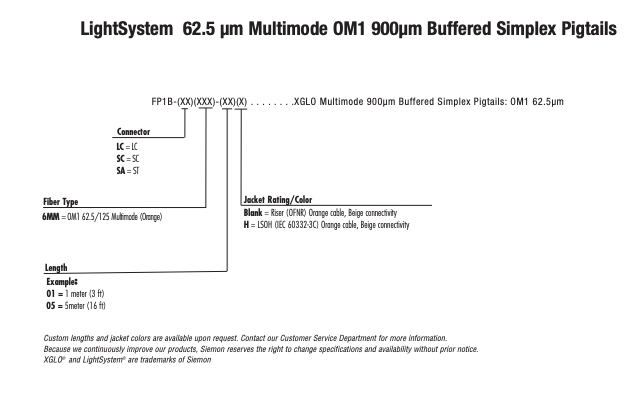 LightSystem 62.5 µm Multimode OM1 900µm Buffered Simplex Pigtails

FP1B-(XX)(XXX)-(XX)(X) . . . . . . . .XGLO Multimode 900µm Buffered Simplex Pigtails: OM1 62.5µm

Connector
LC = LC
SC = SC
SA = ST

Fiber Type
6MM = OM1 62.5/125 Multimode (Orange)

Jacket Rating/Color
Blank = Riser (OFNR) Orange cable, Beige connectivity
H = LSOH (IEC 60332-3C) Orange cable, Beige connectivity

Length
Example:
01 = 1 meter (3 ft)
05 = 5meter (16 ft)

Custom lengths and jacket colors are available upon request. Contact our Customer Service Department for more information.
Because we continuously improve our products, Siemon reserves the right to change specifications and availability without prior notice.
XGLO® and LightSystem® are trademarks of Siemon